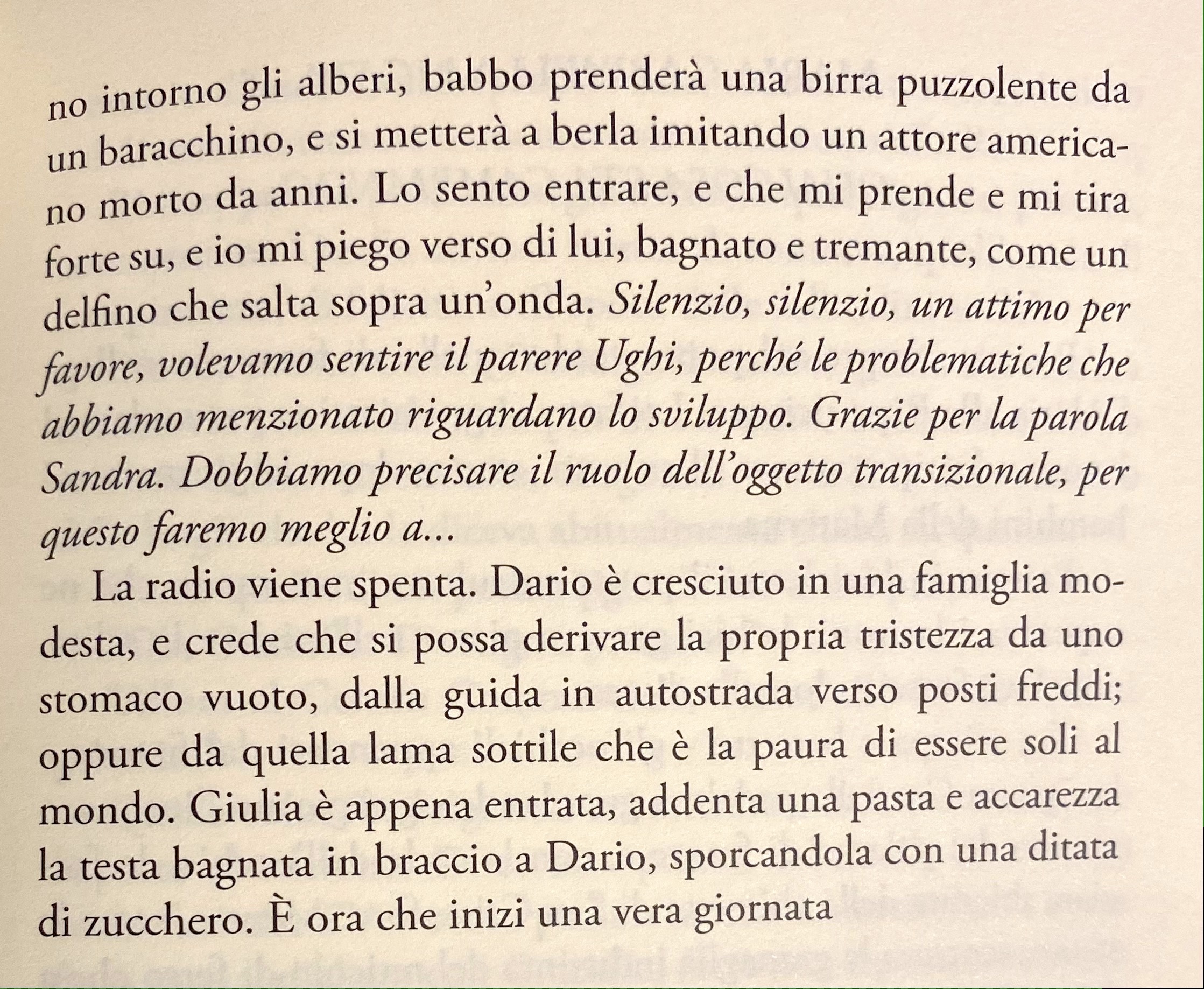 no intorno gli alberi, babbo prenderà una birra puzzolente da un baracchino, e si metterà a berla imitando un attore americano morto da anni. Lo sento entrare, e che mi prende e mi tira forte su, e io mi piego verso di lui, bagnato e tremante, come un delfino che salta sopra un'onda. Silenzio, silenzio, un attimo per favore, volevamo sentire il parere Ughi, perché le problematiche che abbiamo menzionato riguardano lo sviluppo. Grazie per la parola Sandra. Dobbiamo precisare il ruolo dell'oggetto transizionale, per questo faremo meglio a...

La radio viene spenta. Dario è cresciuto in una famiglia modesta, e crede che si possa derivare la propria tristezza da uno stomaco vuoto, dalla guida in autostrada verso posti freddi; oppure da quella lama sottile che è la paura di essere soli al mondo. Giulia è appena entrata, addenta una pasta e accarezza la testa bagnata in braccio a Dario, sporcandola con una ditata di zucchero. È ora che inizi una vera giornata